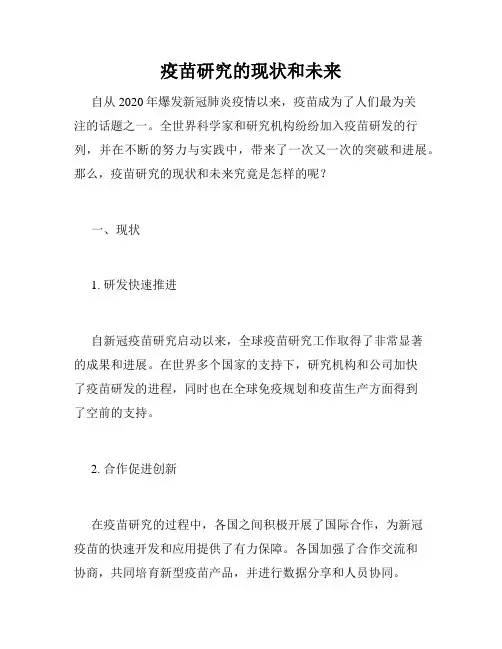 疫苗研究的现状和未来

自从2020年爆发新冠肺炎疫情以来，疫苗成为了人们最为关注的话题之一。全世界科学家和研究机构纷纷加入疫苗研发的行列，并在不断的努力与实践中，带来了一次又一次的突破和进展。那么，疫苗研究的现状和未来究竟是怎样的呢？

一、现状

1. 研发快速推进

自新冠疫苗研究启动以来，全球疫苗研究工作取得了非常显著的成果和进展。在世界多个国家的支持下，研究机构和公司加快了疫苗研发的进程，同时也在全球免疫规划和疫苗生产方面得到了空前的支持。

2. 合作促进创新

在疫苗研究的过程中，各国之间积极开展了国际合作，为新冠疫苗的快速开发和应用提供了有力保障。各国加强了合作交流和协商，共同培育新型疫苗产品，并进行数据分享和人员协同。